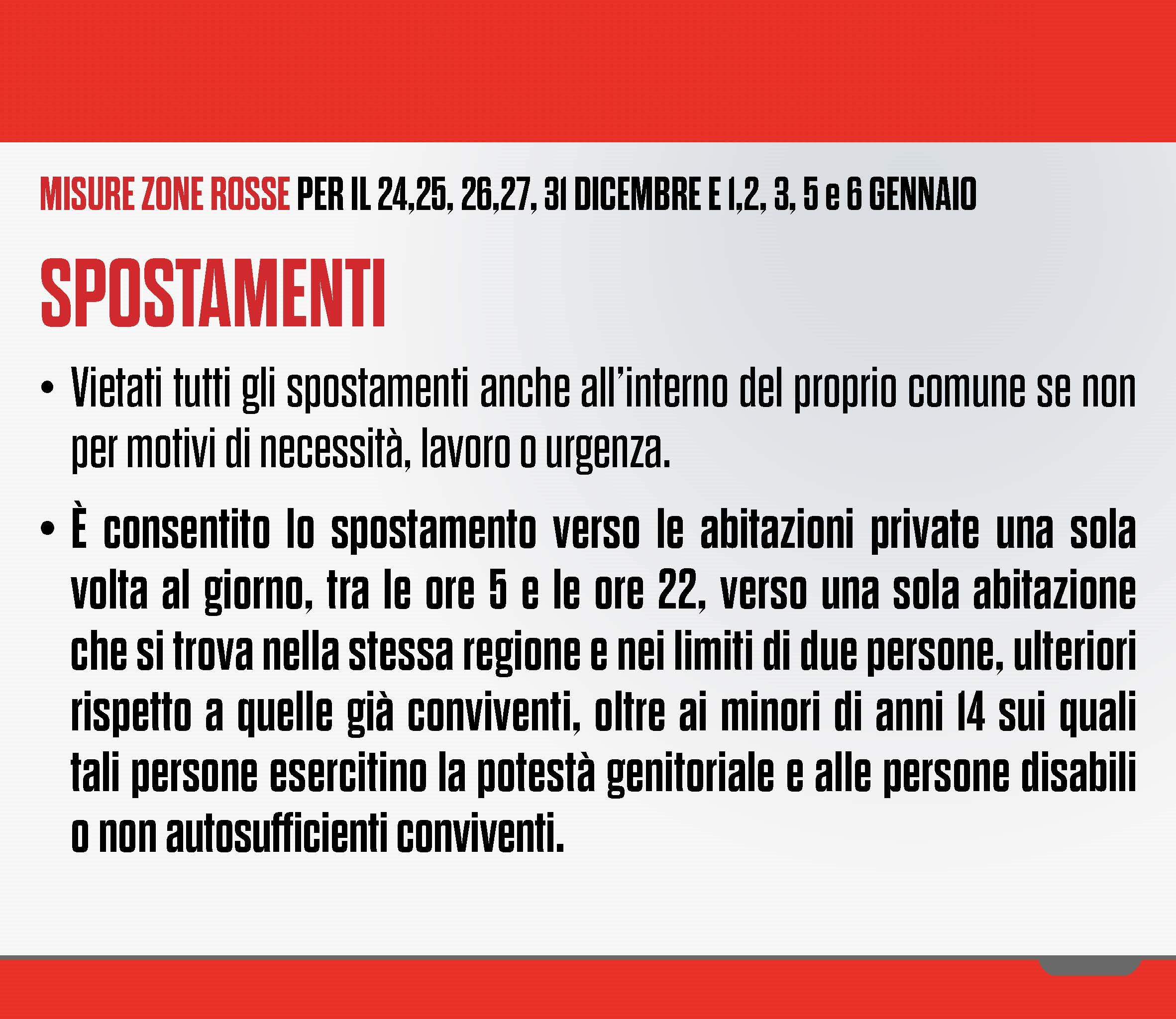 MISURE ZONE ROSSE PER IL 24,25, 26,27, 31 DICEMBRE E 1,2, 3, 5 e 6 GENNAIO

SPOSTAMENTI

• Vietati tutti gli spostamenti anche all'interno del proprio comune se non per motivi di necessità, lavoro o urgenza.

• È consentito lo spostamento verso le abitazioni private una sola volta al giorno, tra le ore 5 e le ore 22, verso una sola abitazione che si trova nella stessa regione e nei limiti di due persone, ulteriori rispetto a quelle già conviventi, oltre ai minori di anni 14 sui quali tali persone esercitino la potestà genitoriale e alle persone disabili o non autosufficienti conviventi.